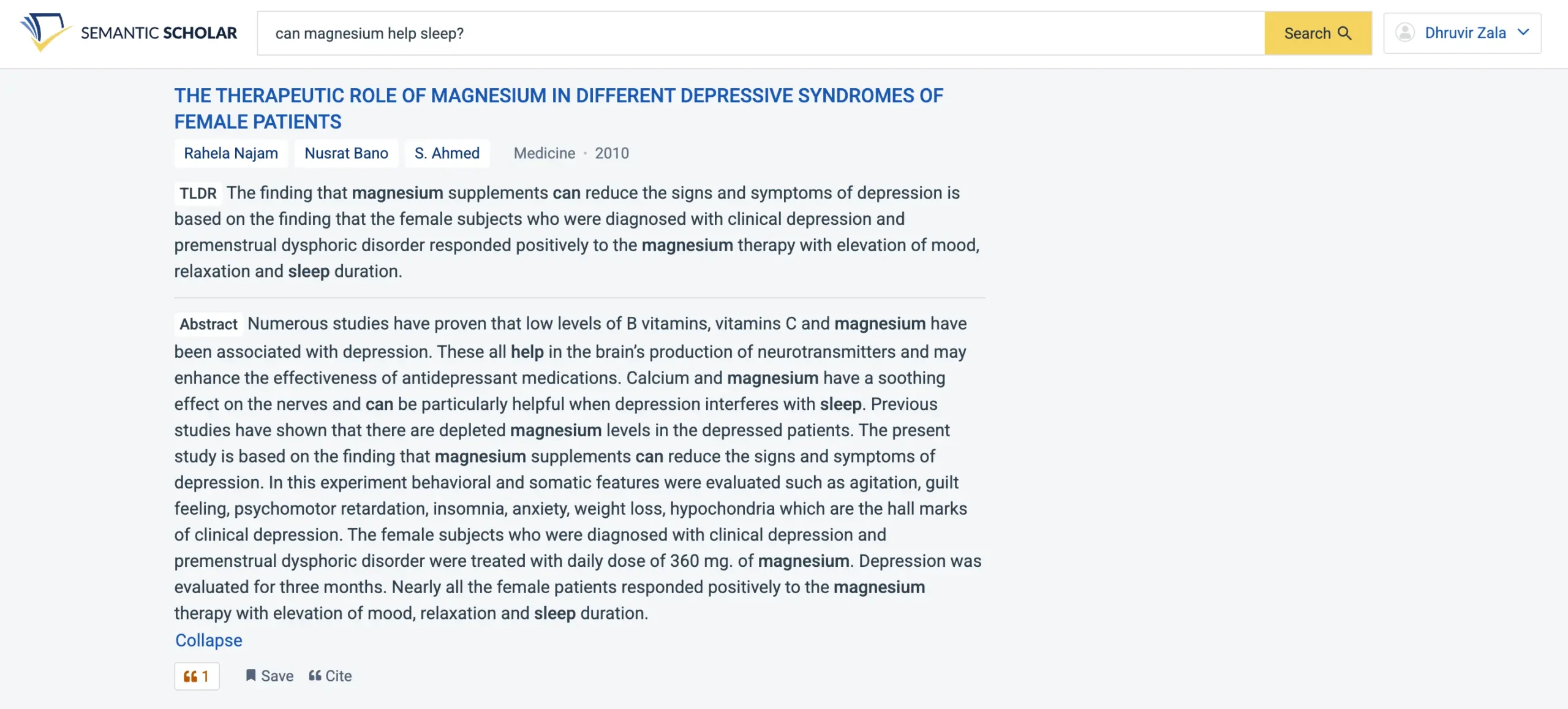 SEMANTIC SCHOLAR

can magnesium help sleep?

Search

Dhruvir Zala

THE THERAPEUTIC ROLE OF MAGNESIUM IN DIFFERENT DEPRESSIVE SYNDROMES OF FEMALE PATIENTS

Rahela Najam Nusrat Bano S. Ahmed Medicine · 2010

TLDR The finding that magnesium supplements can reduce the signs and symptoms of depression is based on the finding that the female subjects who were diagnosed with clinical depression and premenstrual dysphoric disorder responded positively to the magnesium therapy with elevation of mood, relaxation and sleep duration.

Abstract Numerous studies have proven that low levels of B vitamins, vitamins C and magnesium have been associated with depression. These all help in the brain's production of neurotransmitters and may enhance the effectiveness of antidepressant medications. Calcium and magnesium have a soothing effect on the nerves and can be particularly helpful when depression interferes with sleep. Previous studies have shown that there are depleted magnesium levels in the depressed patients. The present study is based on the finding that magnesium supplements can reduce the signs and symptoms of depression. In this experiment behavioral and somatic features were evaluated such as agitation, guilt feeling, psychomotor retardation, insomnia, anxiety, weight loss, hypochondria which are the hall marks of clinical depression. The female subjects who were diagnosed with clinical depression and premenstrual dysphoric disorder were treated with daily dose of 360 mg. of magnesium. Depression was evaluated for three months. Nearly all the female patients responded positively to the magnesium therapy with elevation of mood, relaxation and sleep duration.

Collapse

1 Save Cite